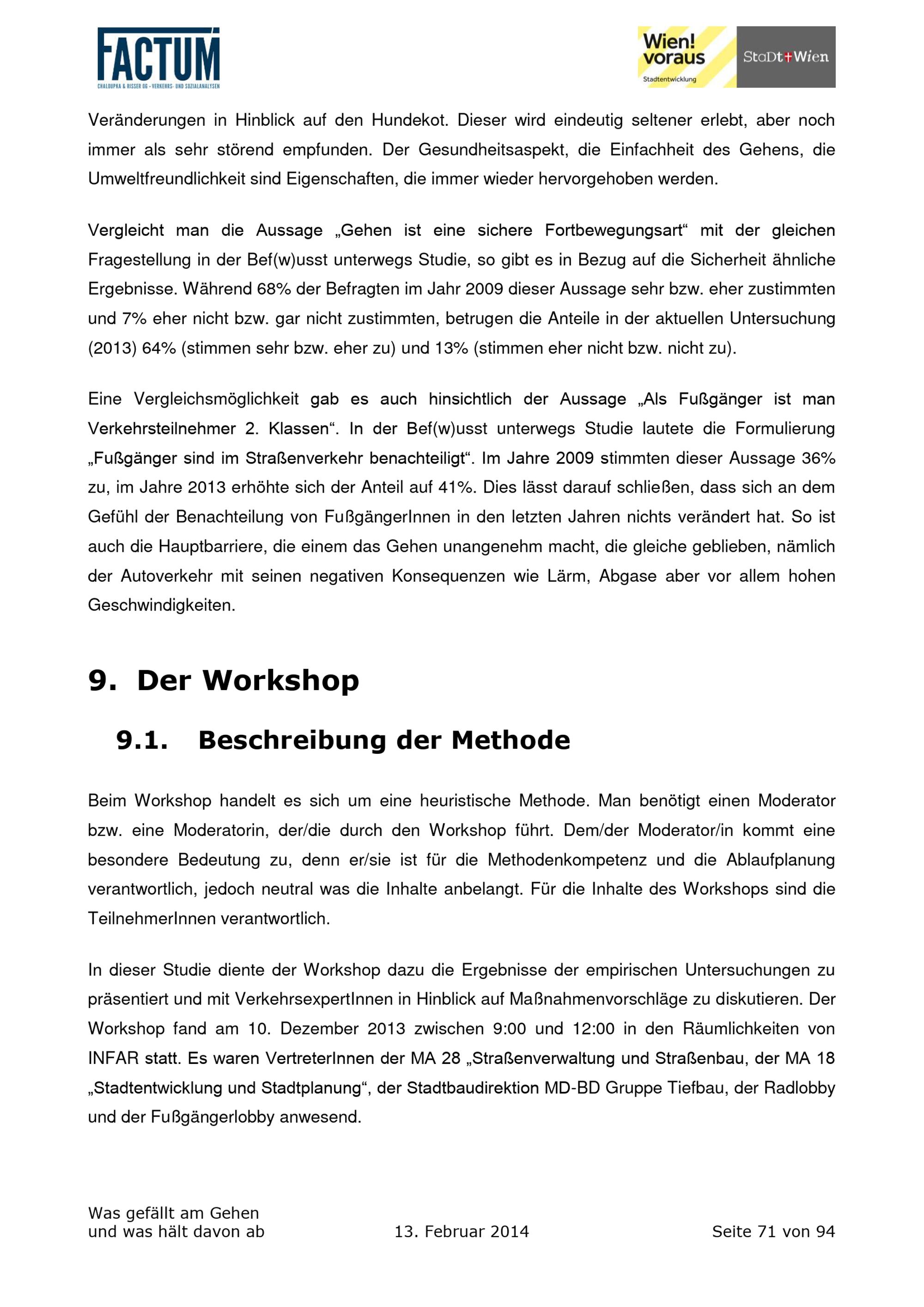 FACTUM
CHALOUPKA & RISSER OG - VERKEHRS- UND SOZIALANALYSEN

Wien! voraus
Stadtentwicklung

StaDt+Wien

Veränderungen in Hinblick auf den Hundekot. Dieser wird eindeutig seltener erlebt, aber noch immer als sehr störend empfunden. Der Gesundheitsaspekt, die Einfachheit des Gehens, die Umweltfreundlichkeit sind Eigenschaften, die immer wieder hervorgehoben werden.

Vergleicht man die Aussage „Gehen ist eine sichere Fortbewegungsart“ mit der gleichen Fragestellung in der Bef(w)usst unterwegs Studie, so gibt es in Bezug auf die Sicherheit ähnliche Ergebnisse. Während 68% der Befragten im Jahr 2009 dieser Aussage sehr bzw. eher zustimmten und 7% eher nicht bzw. gar nicht zustimmten, betrugen die Anteile in der aktuellen Untersuchung (2013) 64% (stimmen sehr bzw. eher zu) und 13% (stimmen eher nicht bzw. nicht zu).

Eine Vergleichsmöglichkeit gab es auch hinsichtlich der Aussage „Als Fußgänger ist man Verkehrsteilnehmer 2. Klassen“. In der Bef(w)usst unterwegs Studie lautete die Formulierung „Fußgänger sind im Straßenverkehr benachteiligt“. Im Jahre 2009 stimmten dieser Aussage 36% zu, im Jahre 2013 erhöhte sich der Anteil auf 41%. Dies lässt darauf schließen, dass sich an dem Gefühl der Benachteilung von FußgängerInnen in den letzten Jahren nichts verändert hat. So ist auch die Hauptbarriere, die einem das Gehen unangenehm macht, die gleiche geblieben, nämlich der Autoverkehr mit seinen negativen Konsequenzen wie Lärm, Abgase aber vor allem hohen Geschwindigkeiten.

9. Der Workshop

9.1. Beschreibung der Methode

Beim Workshop handelt es sich um eine heuristische Methode. Man benötigt einen Moderator bzw. eine Moderatorin, der/die durch den Workshop führt. Dem/der Moderator/in kommt eine besondere Bedeutung zu, denn er/sie ist für die Methodenkompetenz und die Ablaufplanung verantwortlich, jedoch neutral was die Inhalte anbelangt. Für die Inhalte des Workshops sind die TeilnehmerInnen verantwortlich.

In dieser Studie diente der Workshop dazu die Ergebnisse der empirischen Untersuchungen zu präsentiert und mit VerkehrsexpertInnen in Hinblick auf Maßnahmenvorschläge zu diskutieren. Der Workshop fand am 10. Dezember 2013 zwischen 9:00 und 12:00 in den Räumlichkeiten von INFAR statt. Es waren VertreterInnen der MA 28 „Straßenverwaltung und Straßenbau, der MA 18 „Stadtentwicklung und Stadtplanung“, der Stadtbaudirektion MD-BD Gruppe Tiefbau, der Radlobby und der Fußgängerlobby anwesend.

Was gefällt am Gehen und was hält davon ab

13. Februar 2014

Seite 71 von 94